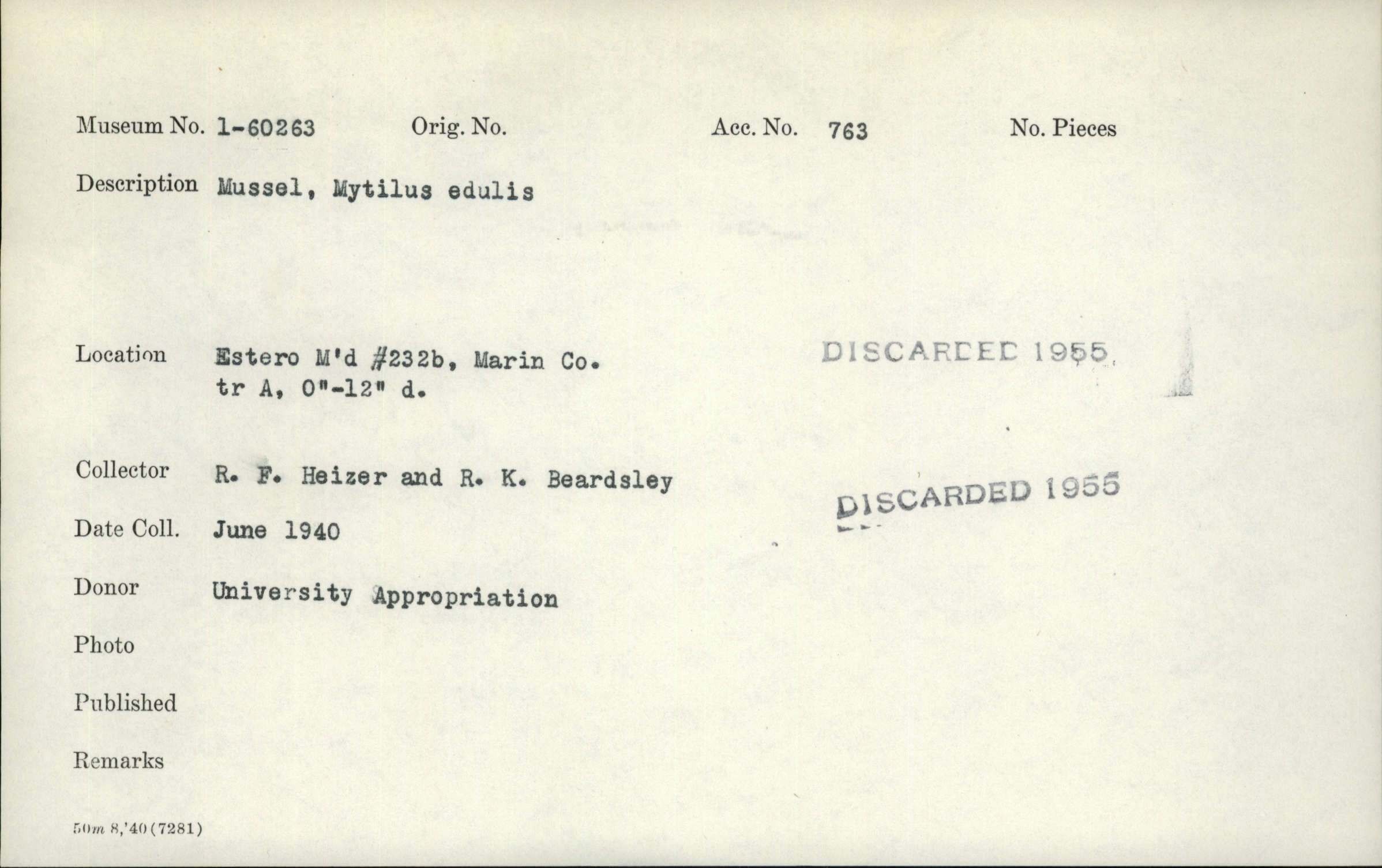 Museum No. 1-60263 Orig. No. Acc. No. 763 No. Pieces

Description Mussel, Mytilus edulis

Location Estero M'd #232b, Marin Co. tr A, 0"-12" d.

DISCARDED 1955

Collector R. F. Heizer and R. K. Beardsley

DISCARDED 1955

Date Coll. June 1940

Donor University Appropriation

Photo

Published

Remarks

50m 8,'40 (7281)